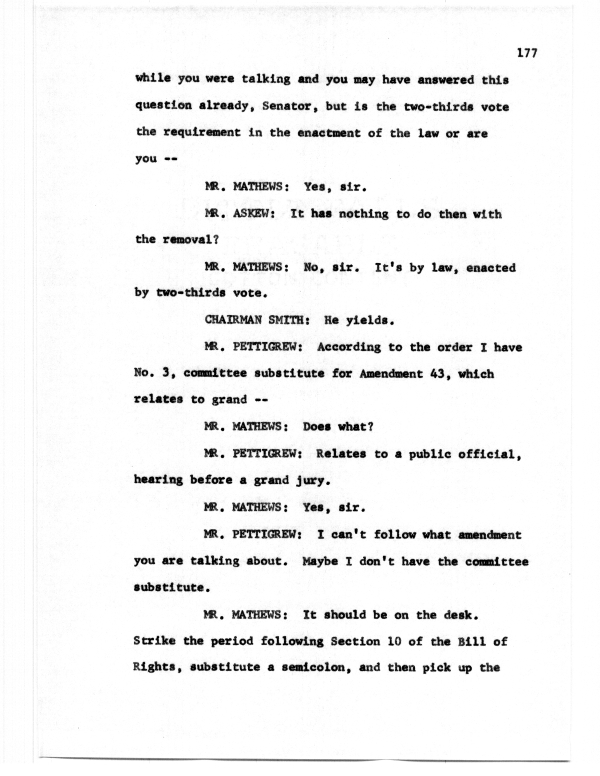 177

while you were talking and you may have answered this question already, Senator, but is the two-thirds vote the requirement in the enactment of the law or are you --

MR. MATHEWS: Yes, sir.

MR. ASKEW: It has nothing to do then with the removal?

MR. MATHEWS: No, sir. It's by law, enacted by two-thirds vote.

CHAIRMAN SMITH: He yields.

MR. PETTIGREW: According to the order I have No. 3, committee substitute for Amendment 43, which relates to grand --

MR. MATHEWS: Does what?

MR. PETTIGREW: Relates to a public official, hearing before a grand jury.

MR. MATHEWS: Yes, sir.

MR. PETTIGREW: I can't follow what amendment you are talking about. Maybe I don't have the committee substitute.

MR. MATHEWS: It should be on the desk. Strike the period following Section 10 of the Bill of Rights, substitute a semicolon, and then pick up the